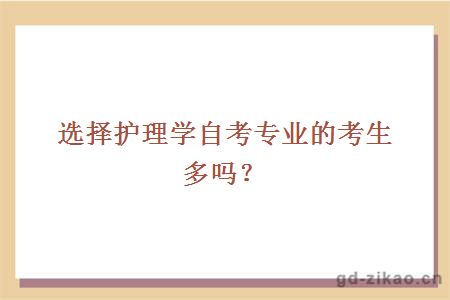 选择护理学自考专业的考生多吗？

gd-zikao.cn